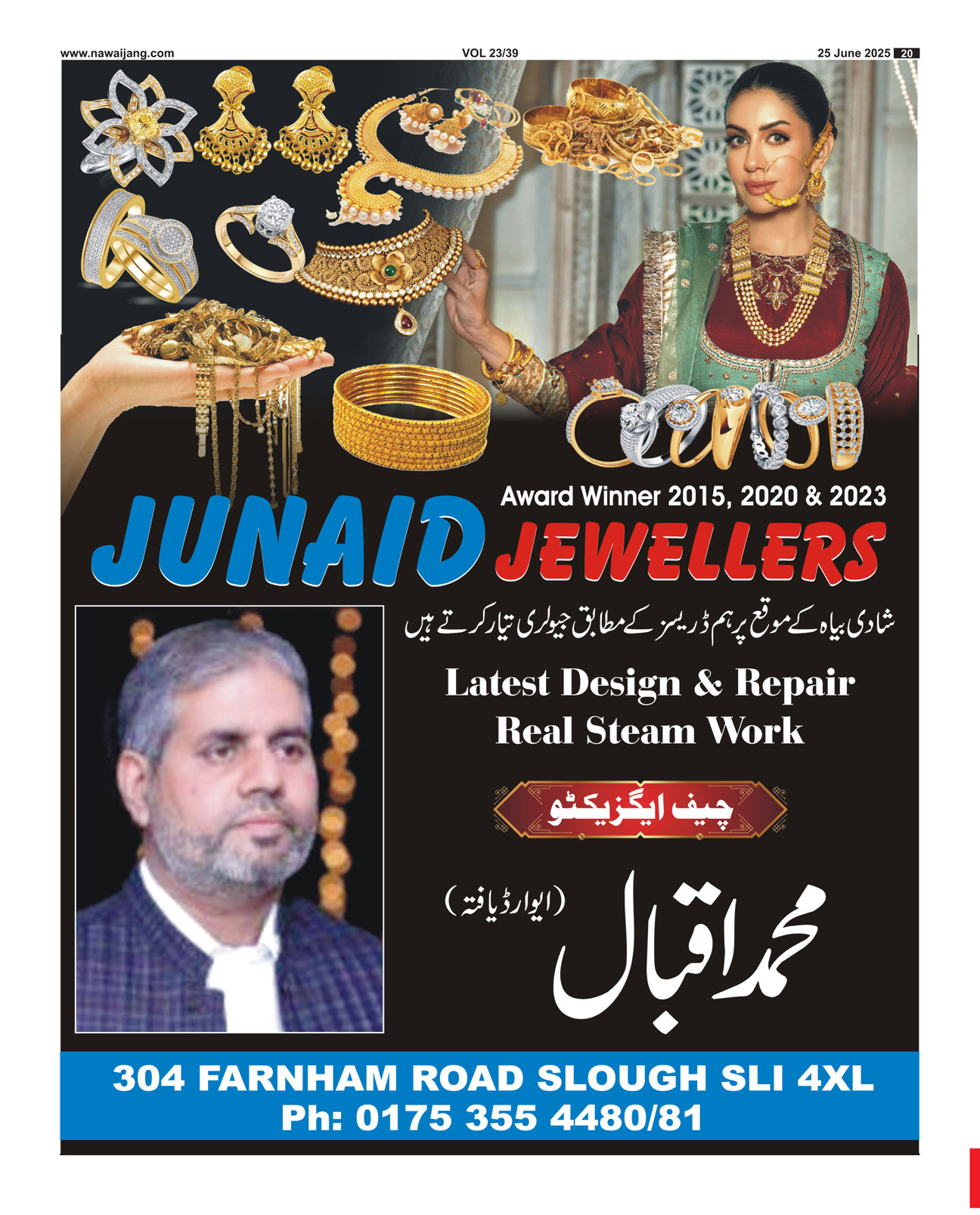 www.nawaijang.com VOL 23/39 25 June 2025 20

Award Winner 2015, 2020 & 2023

JUNAID JEWELLERS

شادی بیاہ کے موقع پر ہم ڈریسز کے مطابق جیولری تیار کرتے ہیں

Latest Design & Repair
Real Steam Work

چیف ایگزیکٹو

محمد اقبال (ایوارڈ یافتہ)

304 FARNHAM ROAD SLOUGH SLI 4XL
Ph: 0175 355 4480/81